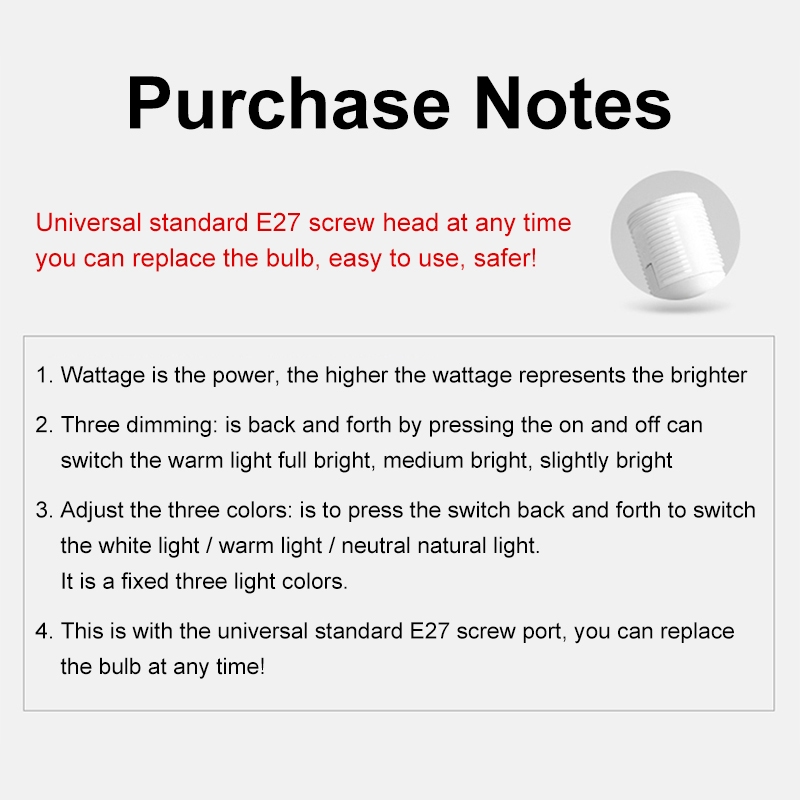 Purchase Notes

Universal standard E27 screw head at any time you can replace the bulb, easy to use, safer!

1. Wattage is the power, the higher the wattage represents the brighter

2. Three dimming: is back and forth by pressing the on and off can switch the warm light full bright, medium bright, slightly bright

3. Adjust the three colors: is to press the switch back and forth to switch the white light / warm light / neutral natural light.
It is a fixed three light colors.

4. This is with the universal standard E27 screw port, you can replace the bulb at any time!